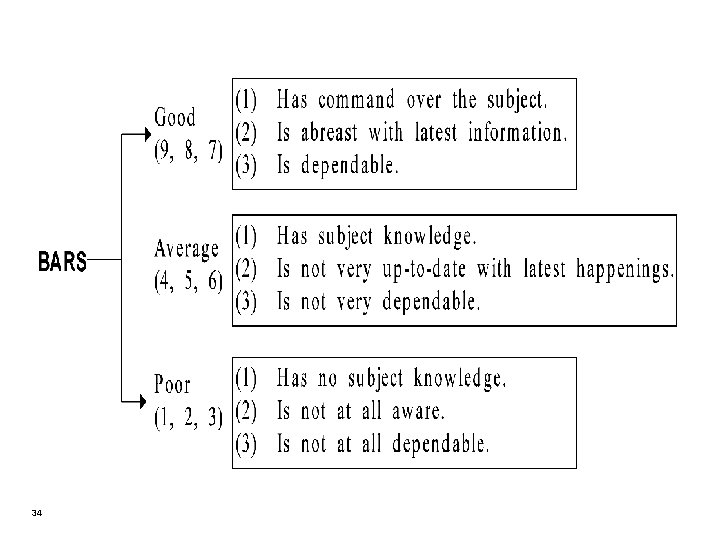 BARS

Good
(9, 8, 7)

(1) Has command over the subject.
(2) Is abreast with latest information.
(3) Is dependable.

Average
(4, 5, 6)

(1) Has subject knowledge.
(2) Is not very up-to-date with latest happenings.
(3) Is not very dependable.

Poor
(1, 2, 3)

(1) Has no subject knowledge.
(2) Is not at all aware.
(3) Is not at all dependable.

34